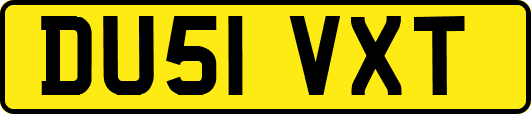 DU51 VXT